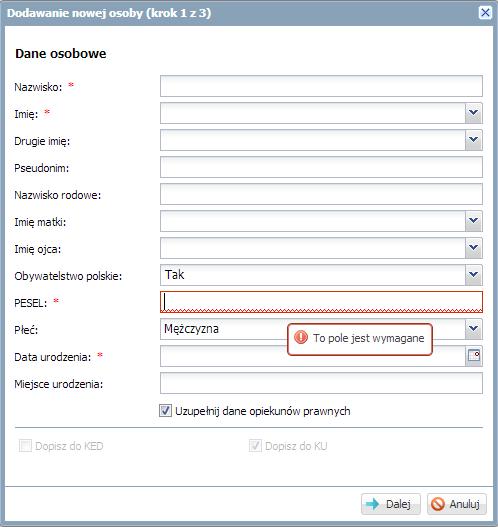 Dodawanie nowej osoby (krok 1 z 3)

Dane osobowe

Nazwisko: *

Imię: *

Drugie imię:

Pseudonim:

Nazwisko rodowe:

Imię matki:

Imię ojca:

Obywatelstwo polskie: Tak

PESEL: *

Płeć: Mężczyzna

To pole jest wymagane

Data urodzenia: *

Miejsce urodzenia:

Uzupełnij dane opiekunów prawnych

Dopisz do KED

Dopisz do KU

Dalej

Anuluj